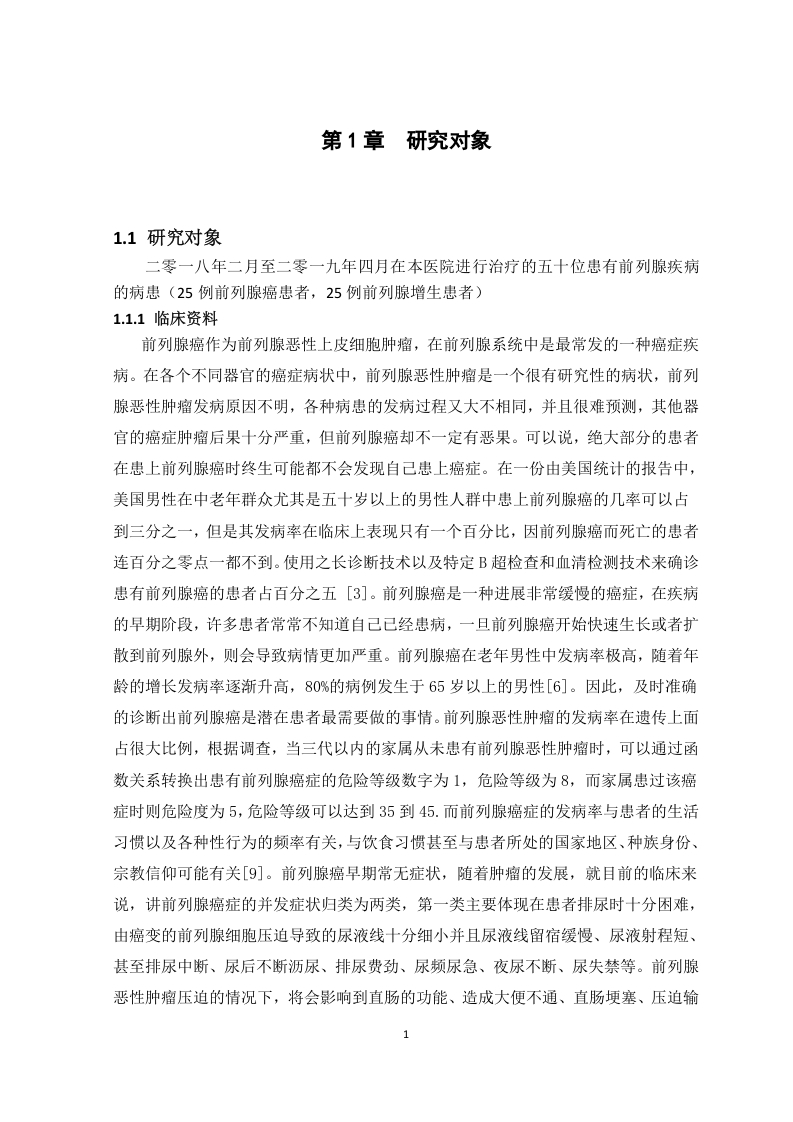 第 1 章　研究对象

1.1 研究对象

二零一八年二月至二零一九年四月在本医院进行治疗的五十位患有前列腺疾病的病患（25 例前列腺癌患者，25 例前列腺增生患者）

1.1.1 临床资料

前列腺癌作为前列腺恶性上皮细胞肿瘤，在前列腺系统中是最常发的一种癌症疾病。在各个不同器官的癌症病状中，前列腺恶性肿瘤是一个很有研究性的病状，前列腺恶性肿瘤发病原因不明，各种病患的发病过程又大不相同，并且很难预测，其他器官的癌症肿瘤后果十分严重，但前列腺癌却不一定有恶果。可以说，绝大部分的患者在患上前列腺癌时终生可能都不会发现自己患上癌症。在一份由美国统计的报告中，美国男性在中老年群众尤其是五十岁以上的男性人群中患上前列腺癌的几率可以占到三分之一，但是其发病率在临床上表现只有一个百分比，因前列腺癌而死亡的患者连百分之零点一都不到。使用之长诊断技术以及特定 B 超检查和血清检测技术来确诊患有前列腺癌的患者占百分之五 [3]。前列腺癌是一种进展非常缓慢的癌症，在疾病的早期阶段，许多患者常常不知道自己已经患病，一旦前列腺癌开始快速生长或者扩散到前列腺外，则会导致病情更加严重。前列腺癌在老年男性中发病率极高，随着年龄的增长发病率逐渐升高，80%的病例发生于 65 岁以上的男性[6]。因此，及时准确的诊断出前列腺癌是潜在患者最需要做的事情。前列腺恶性肿瘤的发病率在遗传上面占很大比例，根据调查，当三代以内的家属从未患有前列腺恶性肿瘤时，可以通过函数关系转换出患有前列腺癌症的危险等级数字为 1，危险等级为 8，而家属患过该癌症时则危险度为 5，危险等级可以达到 35 到 45.而前列腺癌症的发病率与患者的生活习惯以及各种性行为的频率有关，与饮食习惯甚至与患者所处的国家地区、种族身份、宗教信仰可能有关[9]。前列腺癌早期常无症状，随着肿瘤的发展，就目前的临床来说，讲前列腺癌症的并发症状归类为两类，第一类主要体现在患者排尿时十分困难，由癌变的前列腺细胞压迫导致的尿液线十分细小并且尿液线留宿缓慢、尿液射程短、甚至排尿中断、尿后不断沥尿、排尿费劲、尿频尿急、夜尿不断、尿失禁等。前列腺恶性肿瘤压迫的情况下，将会影响到直肠的功能、造成大便不通、直肠埂塞、压迫输

1